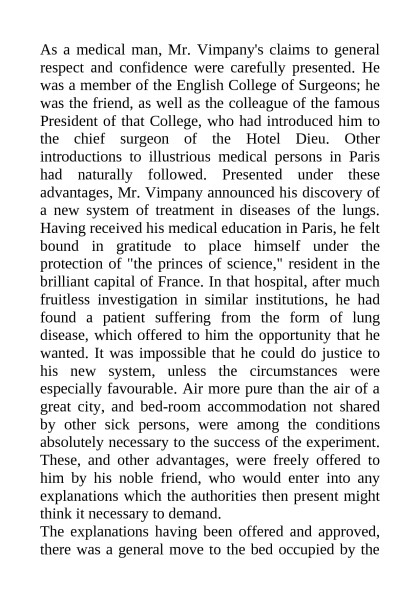 As a medical man, Mr. Vimpany's claims to general respect and confidence were carefully presented. He was a member of the English College of Surgeons; he was the friend, as well as the colleague of the famous President of that College, who had introduced him to the chief surgeon of the Hotel Dieu. Other introductions to illustrious medical persons in Paris had naturally followed. Presented under these advantages, Mr. Vimpany announced his discovery of a new system of treatment in diseases of the lungs. Having received his medical education in Paris, he felt bound in gratitude to place himself under the protection of "the princes of science," resident in the brilliant capital of France. In that hospital, after much fruitless investigation in similar institutions, he had found a patient suffering from the form of lung disease, which offered to him the opportunity that he wanted. It was impossible that he could do justice to his new system, unless the circumstances were especially favourable. Air more pure than the air of a great city, and bed-room accommodation not shared by other sick persons, were among the conditions absolutely necessary to the success of the experiment. These, and other advantages, were freely offered to him by his noble friend, who would enter into any explanations which the authorities then present might think it necessary to demand.
The explanations having been offered and approved, there was a general move to the bed occupied by the